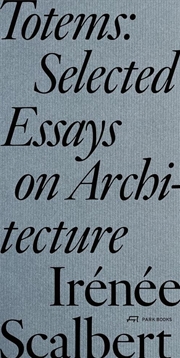 Totems: Selected Essays on Architecture

Irénée Scalbert

PARK BOOKS